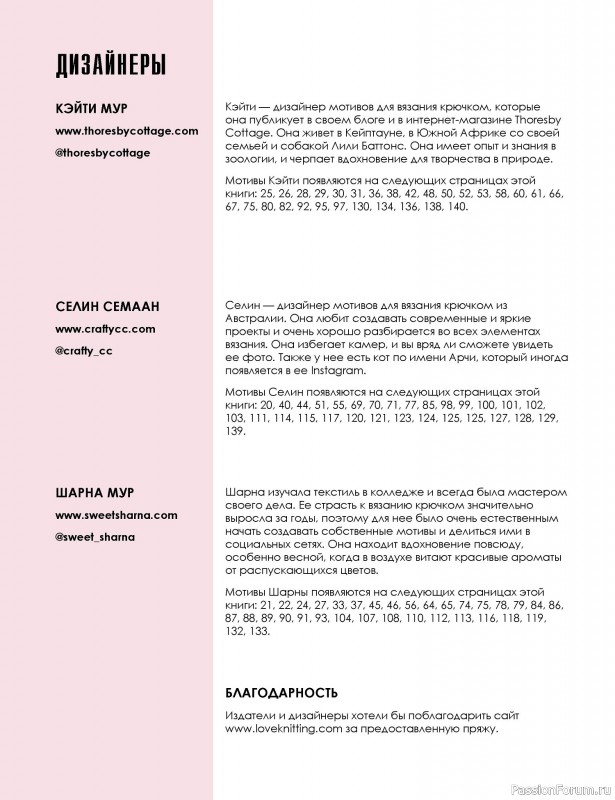 ДИЗАЙНЕРЫ

КЭЙТИ МУР

www.thoresbycottage.com

@thoresbycottage

Кэйти — дизайнер мотивов для вязания крючком, которые она публикует в своем блоге и в интернет-магазине Thoresby Cottage. Она живет в Кейптауне, в Южной Африке со своей семьей и собакой Лили Баттонс. Она имеет опыт и знания в зоологии, и черпает вдохновение для творчества в природе.

Мотивы Кэйти появляются на следующих страницах этой книги: 25, 26, 28, 29, 30, 31, 36, 38, 42, 48, 50, 52, 53, 58, 60, 61, 66, 67, 75, 80, 82, 92, 95, 97, 130, 134, 136, 138, 140.

СЕЛИН СЕМААН

www.craftycc.com

@crafty_cc

Селин — дизайнер мотивов для вязания крючком из Австралии. Она любит создавать современные и яркие проекты и очень хорошо разбирается во всех элементах вязания. Она избегает камер, и вы вряд ли сможете увидеть ее фото. Также у нее есть кот по имени Арчи, который иногда появляется в ее Instagram.

Мотивы Селин появляются на следующих страницах этой книги: 20, 40, 44, 51, 55, 69, 70, 71, 77, 85, 98, 99, 100, 101, 102, 103, 111, 114, 115, 117, 120, 121, 123, 124, 125, 125, 127, 128, 129, 139.

ШАРНА МУР

www.sweetsharna.com

@sweet_sharna

Шарна изучала текстиль в колледже и всегда была мастером своего дела. Ее страсть к вязанию крючком значительно выросла за годы, поэтому для нее было очень естественным начать создавать собственные мотивы и делиться ими в социальных сетях. Она находит вдохновение повсюду, особенно весной, когда в воздухе витают красивые ароматы от распускающихся цветов.

Мотивы Шарны появляются на следующих страницах этой книги: 21, 22, 24, 27, 33, 37, 45, 46, 56, 64, 65, 74, 75, 78, 79, 84, 86, 87, 88, 89, 90, 91, 93, 104, 107, 108, 110, 112, 113, 116, 118, 119, 132, 133.

БЛАГОДАРНОСТЬ

Издатели и дизайнеры хотели бы поблагодарить сайт www.loveknitting.com за предоставленную пряжу.

PassionForum.ru